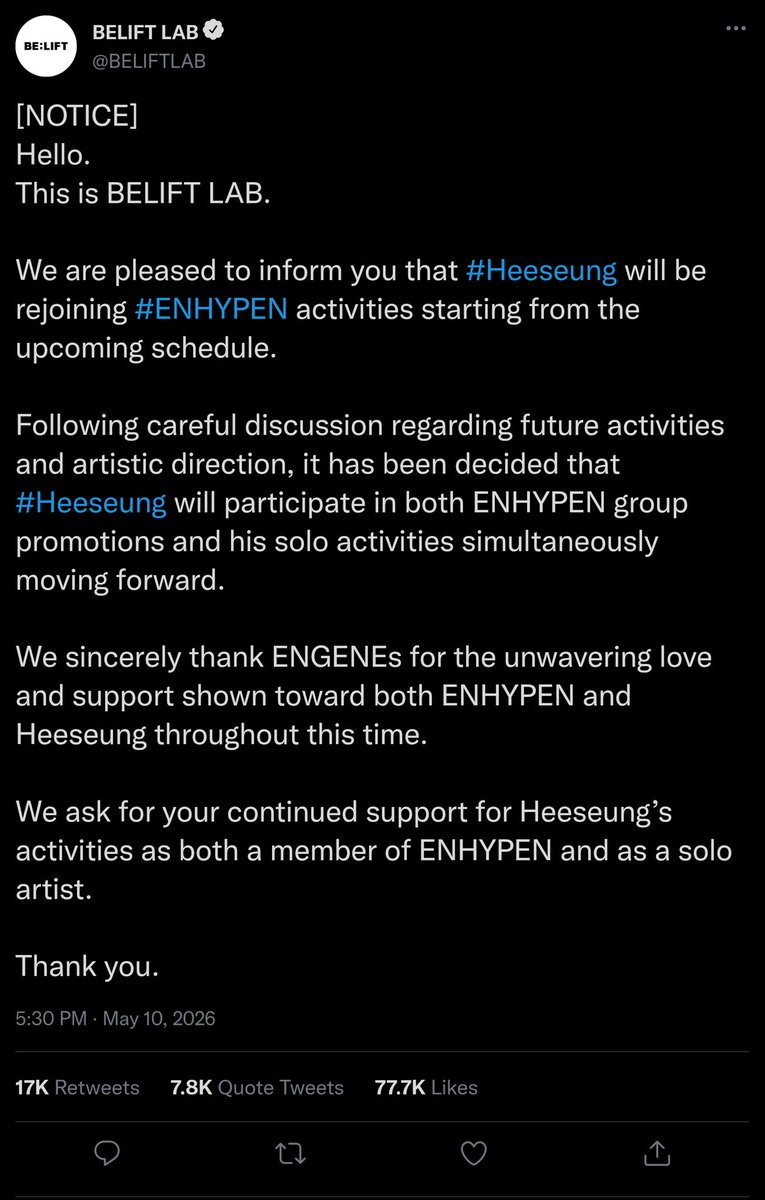 BE:LIFT

BELIFT LAB
@BELIFTLAB

[NOTICE]
Hello.
This is BELIFT LAB.

We are pleased to inform you that #Heeseung will be rejoining #ENHYPEN activities starting from the upcoming schedule.

Following careful discussion regarding future activities and artistic direction, it has been decided that #Heeseung will participate in both ENHYPEN group promotions and his solo activities simultaneously moving forward.

We sincerely thank ENGENEs for the unwavering love and support shown toward both ENHYPEN and Heeseung throughout this time.

We ask for your continued support for Heeseung's activities as both a member of ENHYPEN and as a solo artist.

Thank you.

5:30 PM · May 10, 2026

17K Retweets 7.8K Quote Tweets 77.7K Likes